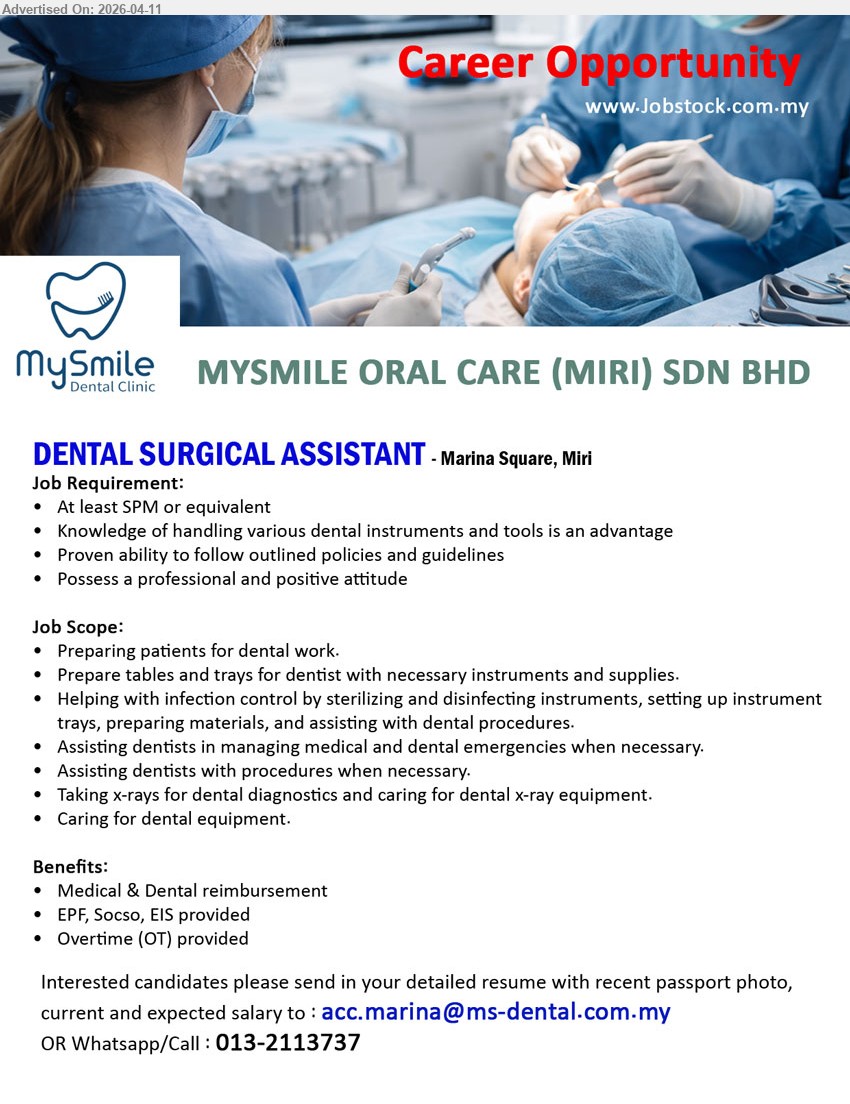 Advertised On: 2026-04-11

Career Opportunity
www.Jobstock.com.my

MySmile
Dental Clinic

MYSMILE ORAL CARE (MIRI) SDN BHD

DENTAL SURGICAL ASSISTANT - Marina Square, Miri

Job Requirement:
• At least SPM or equivalent
• Knowledge of handling various dental instruments and tools is an advantage
• Proven ability to follow outlined policies and guidelines
• Possess a professional and positive attitude

Job Scope:
• Preparing patients for dental work.
• Prepare tables and trays for dentist with necessary instruments and supplies.
• Helping with infection control by sterilizing and disinfecting instruments, setting up instrument trays, preparing materials, and assisting with dental procedures.
• Assisting dentists in managing medical and dental emergencies when necessary.
• Assisting dentists with procedures when necessary.
• Taking x-rays for dental diagnostics and caring for dental x-ray equipment.
• Caring for dental equipment.

Benefits:
• Medical & Dental reimbursement
• EPF, Socso, EIS provided
• Overtime (OT) provided

Interested candidates please send in your detailed resume with recent passport photo, current and expected salary to : acc.marina@ms-dental.com.my
OR Whatsapp/Call : 013-2113737